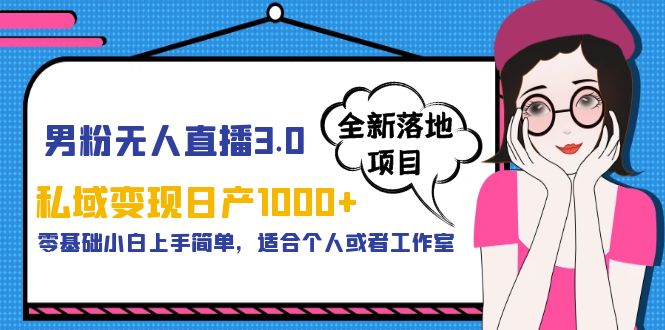 男粉无人直播3.0

全新落地项目

私域变现日产1000+

零基础小白上手简单，适合个人或者工作室